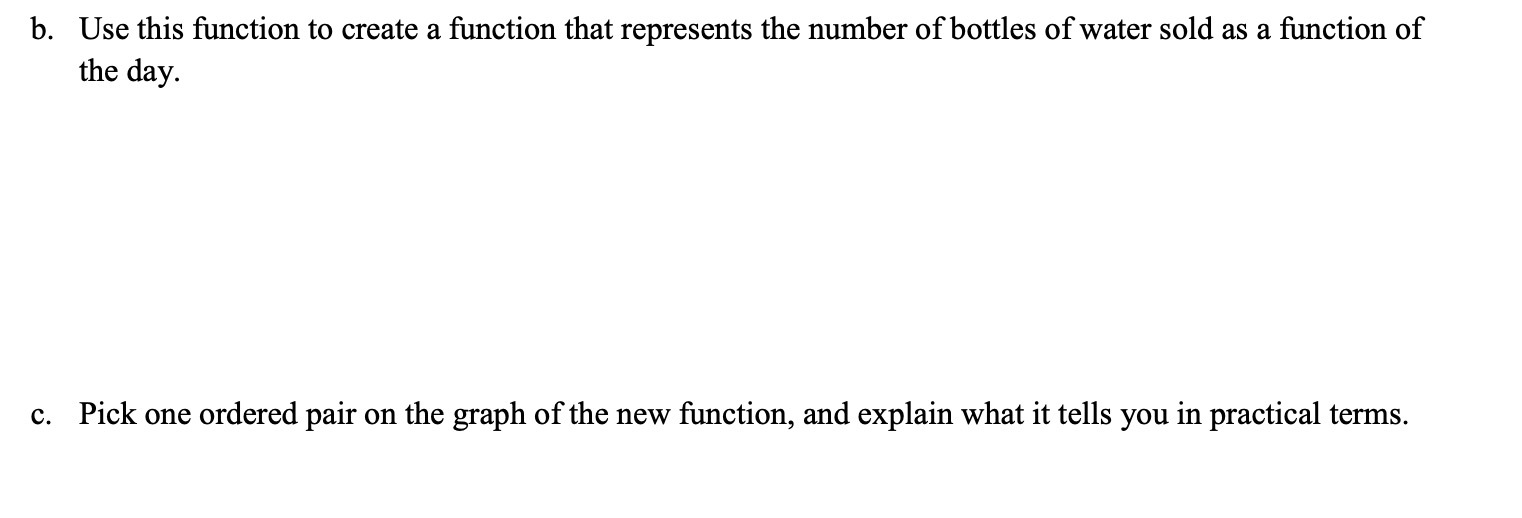 b. Use this function to create a function that represents the number of bottles of water sold as a function of the day.

c. Pick one ordered pair on the graph of the new function, and explain what it tells you in practical terms.